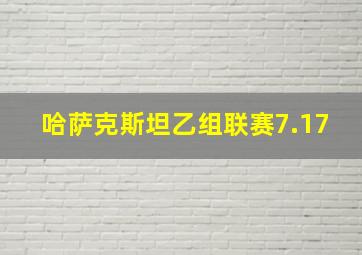 哈萨克斯坦乙组联赛7.17